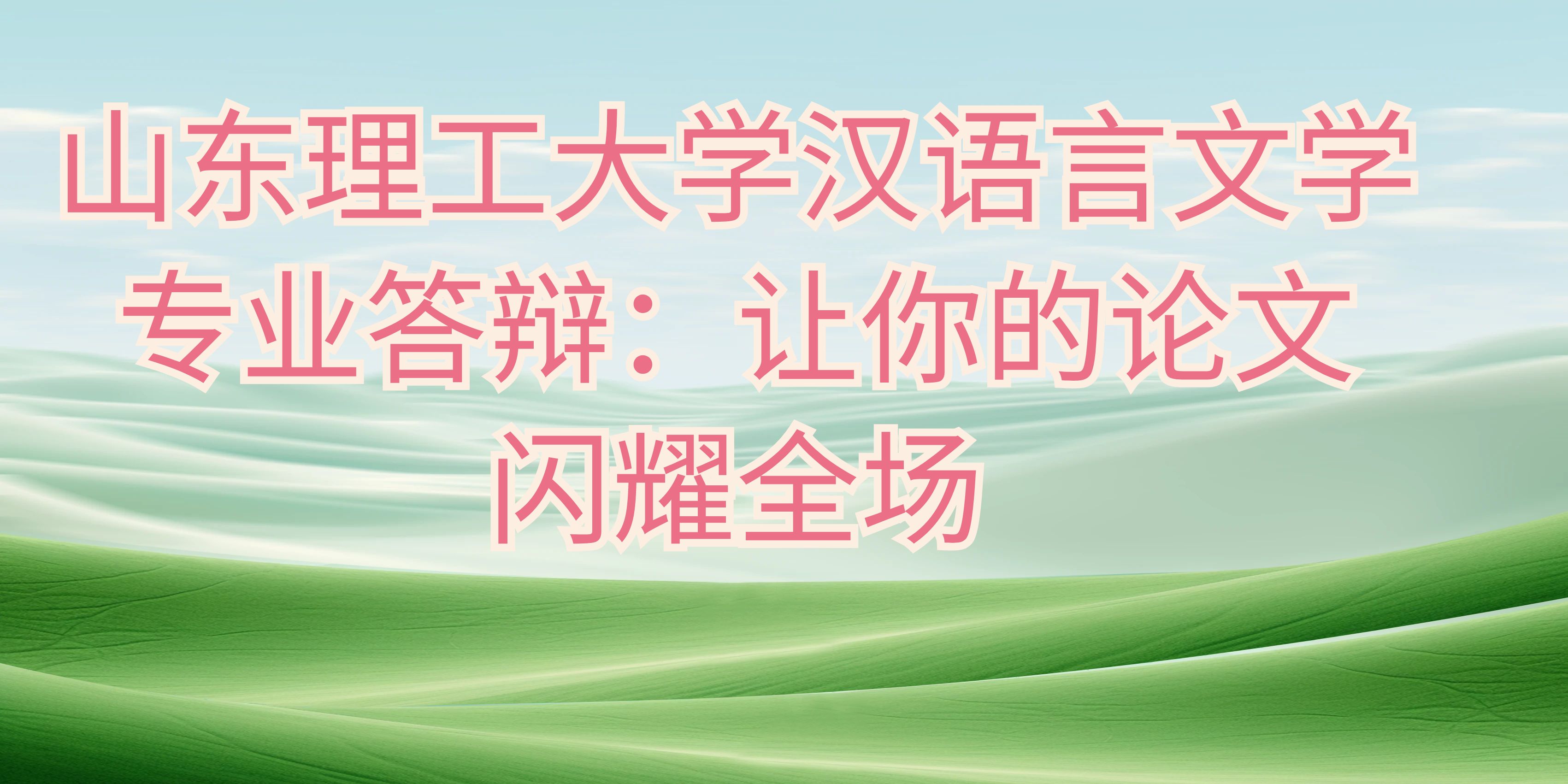 山东理工大学汉语言文学专业答辩：让你的论文闪耀全场